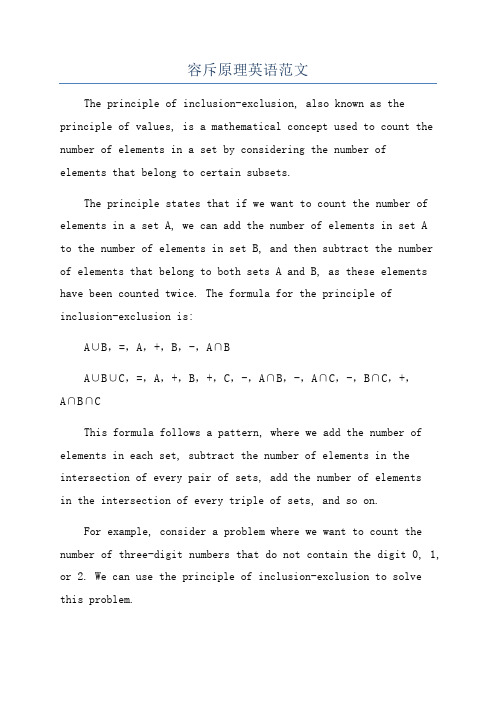 容斥原理英语范文

The principle of inclusion-exclusion, also known as the principle of values, is a mathematical concept used to count the number of elements in a set by considering the number of elements that belong to certain subsets.

The principle states that if we want to count the number of elements in a set A, we can add the number of elements in set A to the number of elements in set B, and then subtract the number of elements that belong to both sets A and B, as these elements have been counted twice. The formula for the principle of inclusion-exclusion is:

A∪B, =, A, +, B, -, A∩B

A∪B∪C, =, A, +, B, +, C, -, A∩B, -, A∩C, -, B∩C, +, A∩B∩C

This formula follows a pattern, where we add the number of elements in each set, subtract the number of elements in the intersection of every pair of sets, add the number of elements in the intersection of every triple of sets, and so on.

For example, consider a problem where we want to count the number of three-digit numbers that do not contain the digit 0, 1, or 2. We can use the principle of inclusion-exclusion to solve this problem.